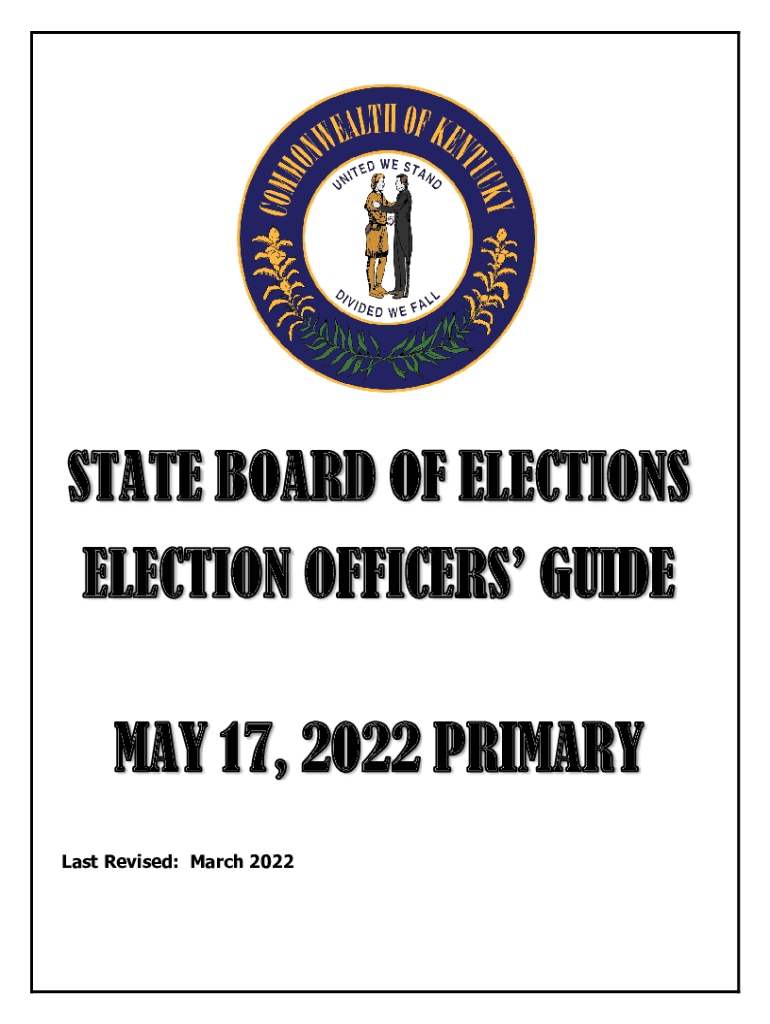 COMMONWEALTH OF KENTUCKY

UNITED WE STAND

DIVIDED WE FALL

STATE BOARD OF ELECTIONS

ELECTION OFFICERS' GUIDE

MAY 17, 2022 PRIMARY

Last Revised: March 2022